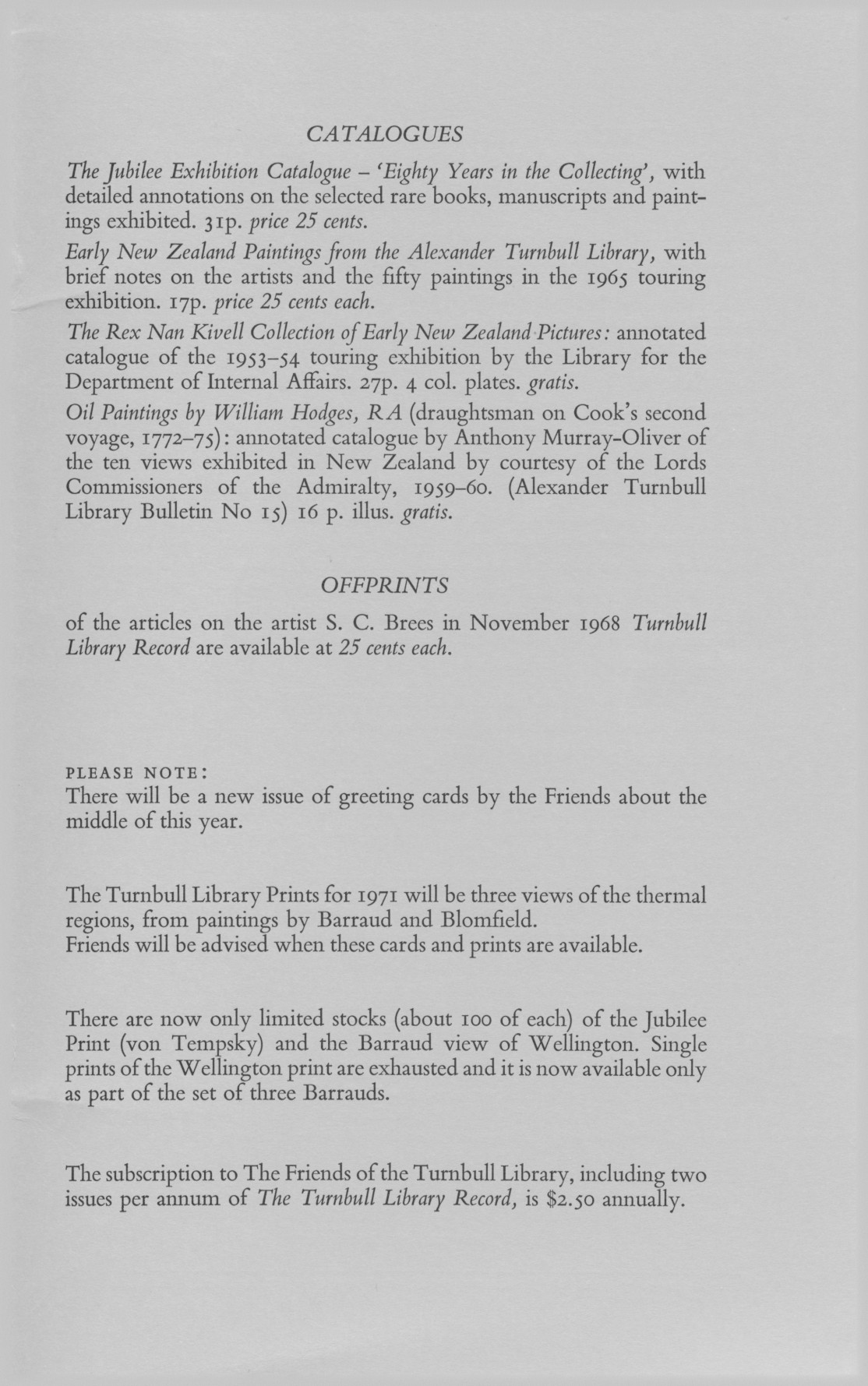 CATALOGUES

The Jubilee Exhibition Catalogue – 'Eighty Years in the Collecting', with detailed annotations on the selected rare books, manuscripts and paintings exhibited. 31p. price 25 cents.

Early New Zealand Paintings from the Alexander Turnbull Library, with brief notes on the artists and the fifty paintings in the 1965 touring exhibition. 17p. price 25 cents each.

The Rex Nan Kivell Collection of Early New Zealand Pictures: annotated catalogue of the 1953–54 touring exhibition by the Library for the Department of Internal Affairs. 27p. 4 col. plates. gratis.

Oil Paintings by William Hodges, RA (draughtsman on Cook's second voyage, 1772–75): annotated catalogue by Anthony Murray-Oliver of the ten views exhibited in New Zealand by courtesy of the Lords Commissioners of the Admiralty, 1959–60. (Alexander Turnbull Library Bulletin No 15) 16 p. illus. gratis.

OFFPRINTS

of the articles on the artist S. C. Brees in November 1968 Turnbull Library Record are available at 25 cents each.

PLEASE NOTE:
There will be a new issue of greeting cards by the Friends about the middle of this year.

The Turnbull Library Prints for 1971 will be three views of the thermal regions, from paintings by Barraud and Blomfield.
Friends will be advised when these cards and prints are available.

There are now only limited stocks (about 100 of each) of the Jubilee Print (von Tempsky) and the Barraud view of Wellington. Single prints of the Wellington print are exhausted and it is now available only as part of the set of three Barrauds.

The subscription to The Friends of the Turnbull Library, including two issues per annum of The Turnbull Library Record, is $2.50 annually.